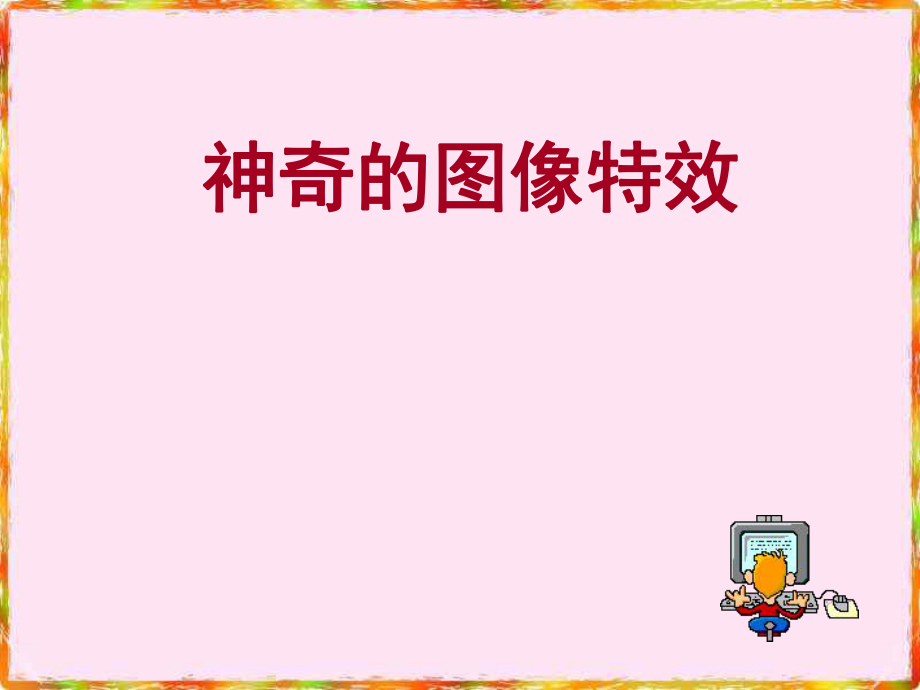 神奇的图像特效